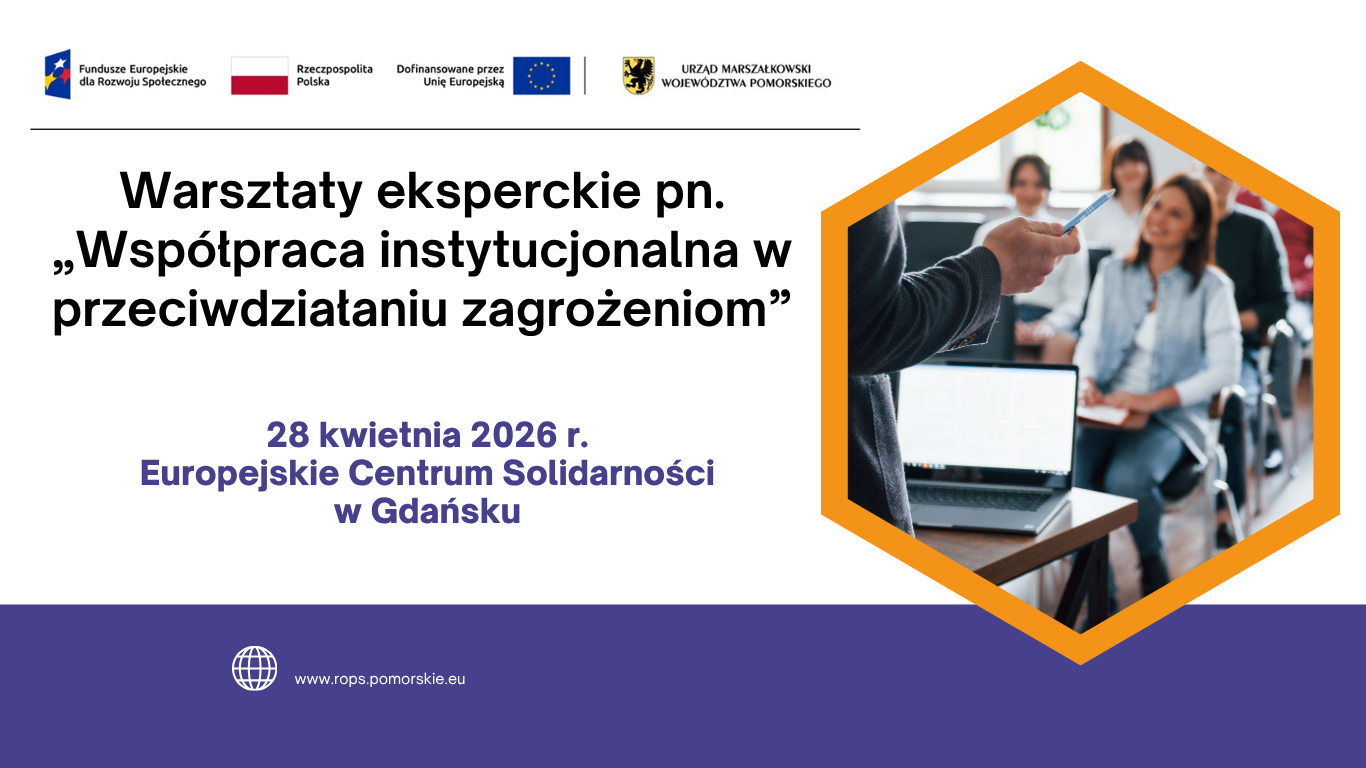 Fundusze Europejskie dla Rozwoju Społecznego

Rzeczpospolita Polska

Dofinansowane przez Unię Europejską

URZĄD MARSZAŁKOWSKI WOJEWÓDZTWA POMORSKIEGO

Warsztaty eksperckie pn. „Współpraca instytucjonalna w przeciwdziałaniu zagrożeniom”

28 kwietnia 2026 r.
Europejskie Centrum Solidarności w Gdańsku

www.rops.pomorskie.eu